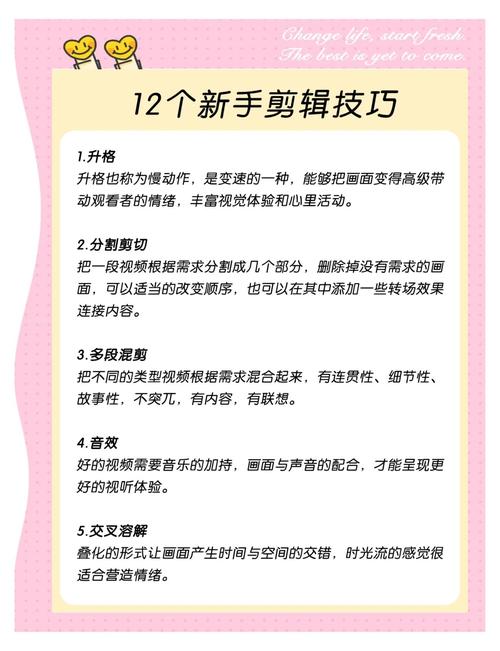 Change life, start fresh.
The best is yet to come.

12个新手剪辑技巧

1.升格
升格也称为慢动作，是变速的一种，能够把画面变得高级带动观看者的情绪，丰富视觉体验和心里活动。

2.分割剪切
把一段视频根据需求分割成几个部分，删除掉没有需求的画面，可以适当的改变顺序，也可以在其中添加一些转场效果连接内容。

3.多段混剪
把不同的类型视频根据需求混合起来，有连贯性、细节性、故事性，不突兀，有内容，有联想。

4.音效
好的视频需要音乐的加持，画面与声音的配合，才能呈现更好的视听体验。

5.交叉溶解
叠化的形式让画面产生时间与空间的交错，时光流的感觉很适合营造情绪。